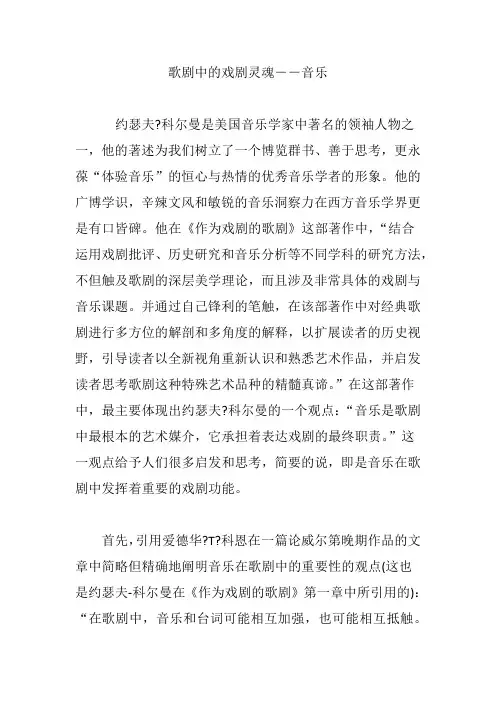 歌剧中的戏剧灵魂——音乐

约瑟夫?科尔曼是美国音乐学家中著名的领袖人物之一，他的著述为我们树立了一个博览群书、善于思考，更永葆“体验音乐”的恒心与热情的优秀音乐学者的形象。他的广博学识，辛辣文风和敏锐的音乐洞察力在西方音乐学界更是有口皆碑。他在《作为戏剧的歌剧》这部著作中，“结合运用戏剧批评、历史研究和音乐分析等不同学科的研究方法，不但触及歌剧的深层美学理论，而且涉及非常具体的戏剧与音乐课题。并通过自己锋利的笔触，在该部著作中对经典歌剧进行多方位的解剖和多角度的解释，以扩展读者的历史视野，引导读者以全新视角重新认识和熟悉艺术作品，并启发读者思考歌剧这种特殊艺术品种的精髓真谛。”在这部著作中，最主要体现出约瑟夫?科尔曼的一个观点：“音乐是歌剧中最根本的艺术媒介，它承担着表达戏剧的最终职责。”这一观点给予人们很多启发和思考，简要的说，即是音乐在歌剧中发挥着重要的戏剧功能。

首先，引用爱德华?T?科恩在一篇论威尔第晚期作品的文章中简略但精确地阐明音乐在歌剧中的重要性的观点(这也是约瑟夫-科尔曼在《作为戏剧的歌剧》第一章中所引用的)：“在歌剧中，音乐和台词可能相互加强，也可能相互抵触。